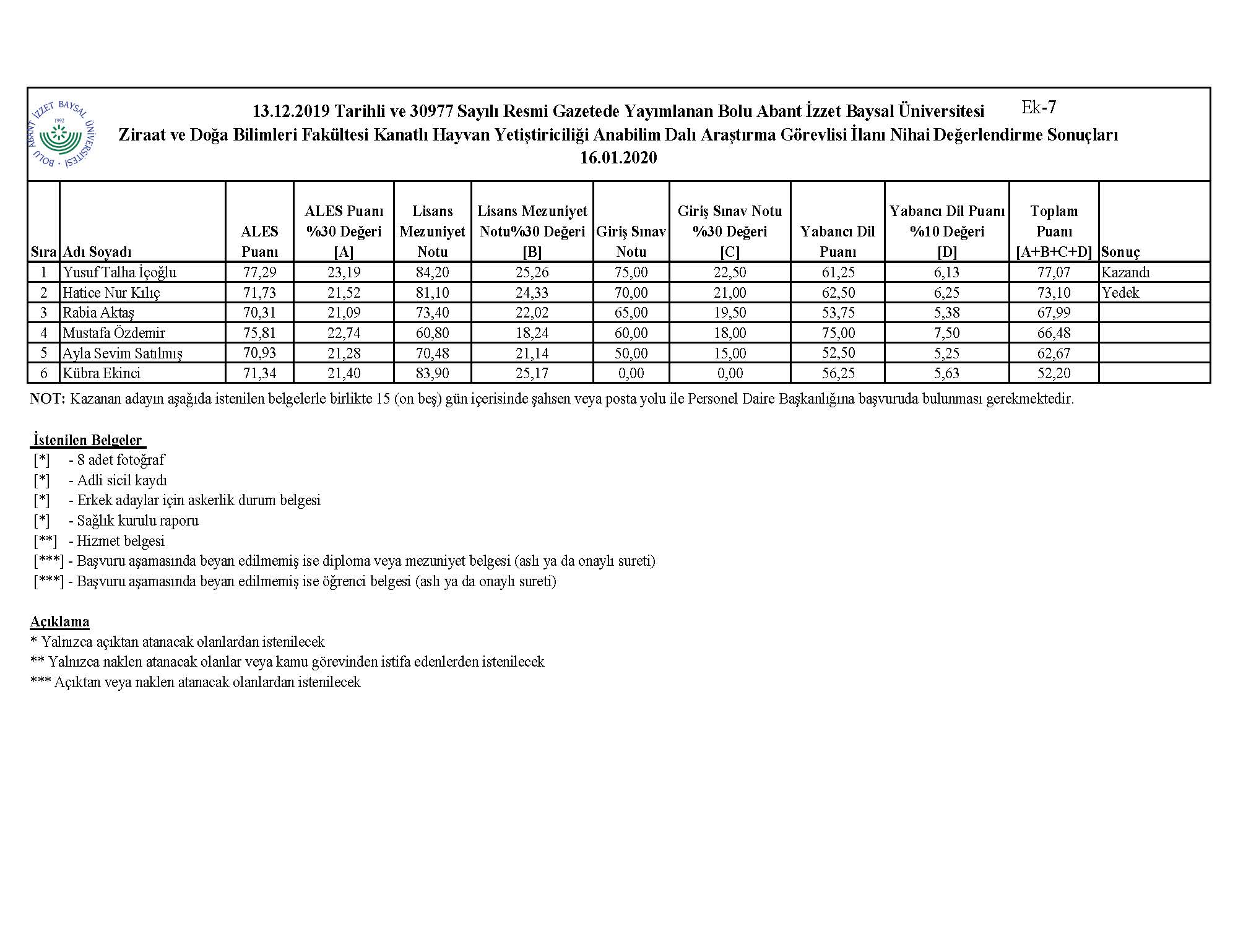 BOLU ABANT İZZET BAYSAL ÜNİVERSİTESİ 1992

13.12.2019 Tarihli ve 30977 Sayılı Resmi Gazetede Yayımlanan Bolu Abant İzzet Baysal Üniversitesi Ek-7
Ziraat ve Doğa Bilimleri Fakültesi Kanatlı Hayvan Yetiştiriciliği Anabilim Dalı Araştırma Görevlisi İlanı Nihai Değerlendirme Sonuçları
16.01.2020

| Sıra | Adı Soyadı | ALES Puanı | ALES Puanı %30 Değeri [A] | Lisans Mezuniyet Notu | Lisans Mezuniyet Notu%30 Değeri [B] | Giriş Sınav Notu | Giriş Sınav Notu %30 Değeri [C] | Yabancı Dil Puanı | Yabancı Dil Puanı %10 Değeri [D] | Toplam Puanı [A+B+C+D] | Sonuç |
|---|---|---|---|---|---|---|---|---|---|---|---|
| 1 | Yusuf Talha İçoğlu | 77,29 | 23,19 | 84,20 | 25,26 | 75,00 | 22,50 | 61,25 | 6,13 | 77,07 | Kazandı |
| 2 | Hatice Nur Kılıç | 71,73 | 21,52 | 81,10 | 24,33 | 70,00 | 21,00 | 62,50 | 6,25 | 73,10 | Yedek |
| 3 | Rabia Aktaş | 70,31 | 21,09 | 73,40 | 22,02 | 65,00 | 19,50 | 53,75 | 5,38 | 67,99 | |
| 4 | Mustafa Özdemir | 75,81 | 22,74 | 60,80 | 18,24 | 60,00 | 18,00 | 75,00 | 7,50 | 66,48 | |
| 5 | Ayla Sevim Satılmış | 70,93 | 21,28 | 70,48 | 21,14 | 50,00 | 15,00 | 52,50 | 5,25 | 62,67 | |
| 6 | Kübra Ekinci | 71,34 | 21,40 | 83,90 | 25,17 | 0,00 | 0,00 | 56,25 | 5,63 | 52,20 | |

NOT: Kazanan adayın aşağıda istenilen belgelerle birlikte 15 (on beş) gün içerisinde şahsen veya posta yolu ile Personel Daire Başkanlığına başvuruda bulunması gerekmektedir.

İstenilen Belgeler
[*] - 8 adet fotoğraf
[*] - Adli sicil kaydı
[*] - Erkek adaylar için askerlik durum belgesi
[*] - Sağlık kurulu raporu
[**] - Hizmet belgesi
[***] - Başvuru aşamasında beyan edilmemiş ise diploma veya mezuniyet belgesi (aslı ya da onaylı sureti)
[***] - Başvuru aşamasında beyan edilmemiş ise öğrenci belgesi (aslı ya da onaylı sureti)

Açıklama
* Yalnızca açıktan atanacak olanlardan istenilecek
** Yalnızca naklen atanacak olanlar veya kamu görevinden istifa edenlerden istenilecek
*** Açıktan veya naklen atanacak olanlardan istenilecek